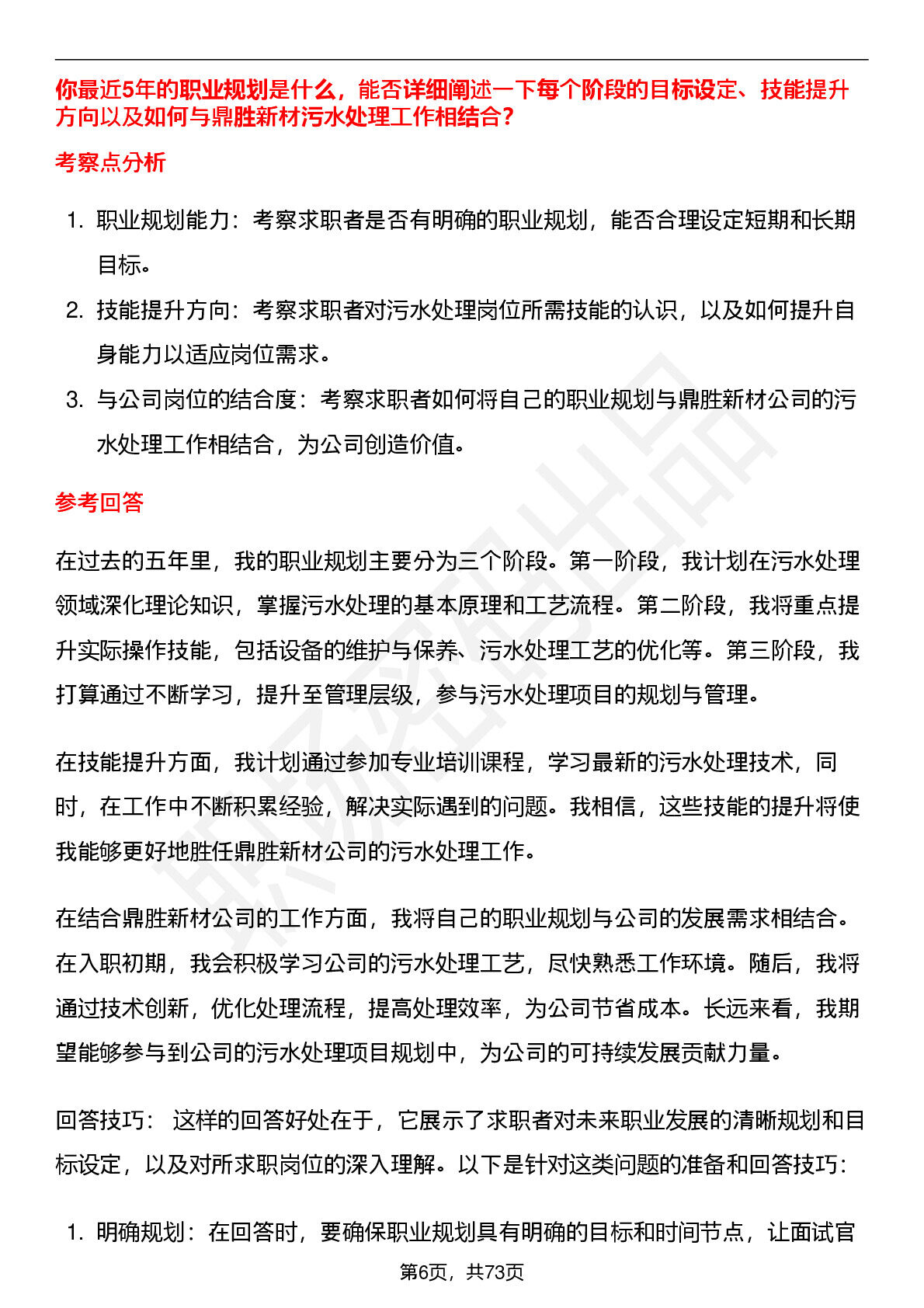 你最近5年的职业规划是什么，能否详细阐述一下每个阶段的目标设定、技能提升方向以及如何与鼎胜新材污水处理工作相结合？

考察点分析

1. 职业规划能力：考察求职者是否有明确的职业规划，能否合理设定短期和长期目标。
2. 技能提升方向：考察求职者对污水处理岗位所需技能的认识，以及如何提升自身能力以适应岗位需求。
3. 与公司岗位的结合度：考察求职者如何将自己的职业规划与鼎胜新材公司的污水处理工作相结合，为公司创造价值。

参考回答

在过去的五年里，我的职业规划主要分为三个阶段。第一阶段，我计划在污水处理领域深化理论知识，掌握污水处理的基本原理和工艺流程。第二阶段，我将重点提升实际操作技能，包括设备的维护与保养、污水处理工艺的优化等。第三阶段，我打算通过不断学习，提升至管理层级，参与污水处理项目的规划与管理。

在技能提升方面，我计划通过参加专业培训课程，学习最新的污水处理技术，同时，在工作中不断积累经验，解决实际遇到的问题。我相信，这些技能的提升将使我能够更好地胜任鼎胜新材公司的污水处理工作。

在结合鼎胜新材公司的工作方面，我将自己的职业规划与公司的发展需求相结合。在入职初期，我会积极学习公司的污水处理工艺，尽快熟悉工作环境。随后，我将通过技术创新，优化处理流程，提高处理效率，为公司节省成本。长远来看，我期望能够参与到公司的污水处理项目规划中，为公司的可持续发展贡献力量。

回答技巧： 这样的回答好处在于，它展示了求职者对未来职业发展的清晰规划和目标设定，以及对所求职岗位的深入理解。以下是针对这类问题的准备和回答技巧：

1. 明确规划：在回答时，要确保职业规划具有明确的目标和时间节点，让面试官

第6页，共73页